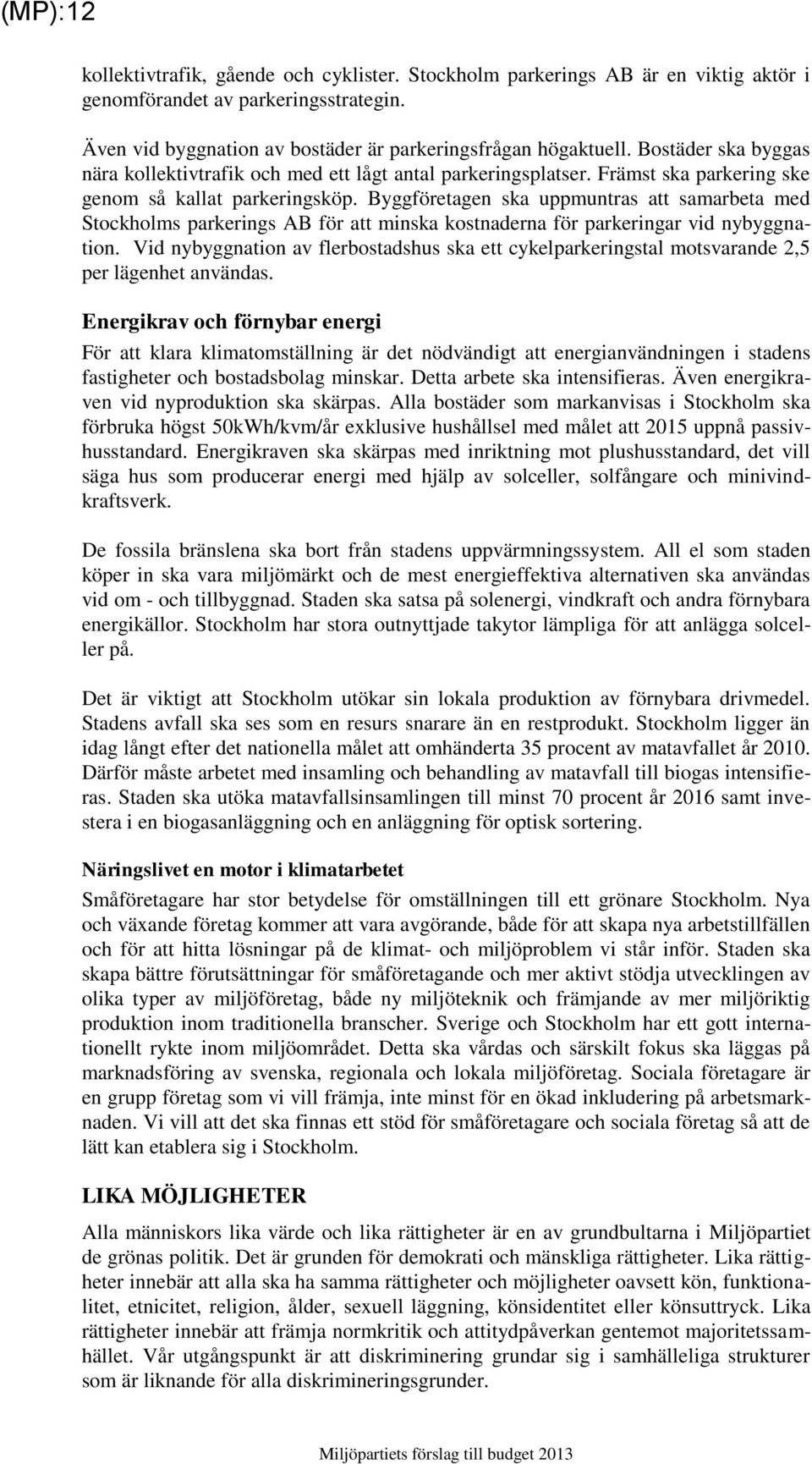 (MP):12

kollektivtrafik, gående och cyklister. Stockholm parkerings AB är en viktig aktör i genomförandet av parkeringsstrategin.

Även vid byggnation av bostäder är parkeringsfrågan högaktuell. Bostäder ska byggas nära kollektivtrafik och med ett lågt antal parkeringsplatser. Främst ska parkering ske genom så kallat parkeringsköp. Byggföretagen ska uppmuntras att samarbeta med Stockholms parkerings AB för att minska kostnaderna för parkeringar vid nybyggnation. Vid nybyggnation av flerbostadshus ska ett cykelparkeringstal motsvarande 2,5 per lägenhet användas.

Energikrav och förnybar energi

För att klara klimatomställning är det nödvändigt att energianvändningen i stadens fastigheter och bostadsbolag minskar. Detta arbete ska intensifieras. Även energikraven vid nyproduktion ska skärpas. Alla bostäder som markanvisas i Stockholm ska förbruka högst 50kWh/kvm/år exklusive hushållsel med målet att 2015 uppnå passivhusstandard. Energikraven ska skärpas med inriktning mot plushusstandard, det vill säga hus som producerar energi med hjälp av solceller, solfångare och minivindkraftsverk.

De fossila bränslena ska bort från stadens uppvärmningssystem. All el som staden köper in ska vara miljömärkt och de mest energieffektiva alternativen ska användas vid om - och tillbyggnad. Staden ska satsa på solenergi, vindkraft och andra förnybara energikällor. Stockholm har stora outnyttjade takytor lämpliga för att anlägga solceller på.

Det är viktigt att Stockholm utökar sin lokala produktion av förnybara drivmedel. Stadens avfall ska ses som en resurs snarare än en restprodukt. Stockholm ligger än idag långt efter det nationella målet att omhänderta 35 procent av matavfallet år 2010. Därför måste arbetet med insamling och behandling av matavfall till biogas intensifieras. Staden ska utöka matavfallsinsamlingen till minst 70 procent år 2016 samt investera i en biogasanläggning och en anläggning för optisk sortering.

Näringslivet en motor i klimatarbetet

Småföretagare har stor betydelse för omställningen till ett grönare Stockholm. Nya och växande företag kommer att vara avgörande, både för att skapa nya arbetstillfällen och för att hitta lösningar på de klimat- och miljöproblem vi står inför. Staden ska skapa bättre förutsättningar för småföretagande och mer aktivt stödja utvecklingen av olika typer av miljöföretag, både ny miljöteknik och främjande av mer miljöriktig produktion inom traditionella branscher. Sverige och Stockholm har ett gott internationellt rykte inom miljöområdet. Detta ska vårdas och särskilt fokus ska läggas på marknadsföring av svenska, regionala och lokala miljöföretag. Sociala företagare är en grupp företag som vi vill främja, inte minst för en ökad inkludering på arbetsmarknaden. Vi vill att det ska finnas ett stöd för småföretagare och sociala företag så att de lätt kan etablera sig i Stockholm.

LIKA MÖJLIGHETER

Alla människors lika värde och lika rättigheter är en av grundbultarna i Miljöpartiet de grönas politik. Det är grunden för demokrati och mänskliga rättigheter. Lika rättigheter innebär att alla ska ha samma rättigheter och möjligheter oavsett kön, funktionalitet, etnicitet, religion, ålder, sexuell läggning, könsidentitet eller könsuttryck. Lika rättigheter innebär att främja normkritik och attitydpåverkan gentemot majoritetssamhället. Vår utgångspunkt är att diskriminering grundar sig i samhälleliga strukturer som är liknande för alla diskrimineringsgrunder.

Miljöpartiets förslag till budget 2013